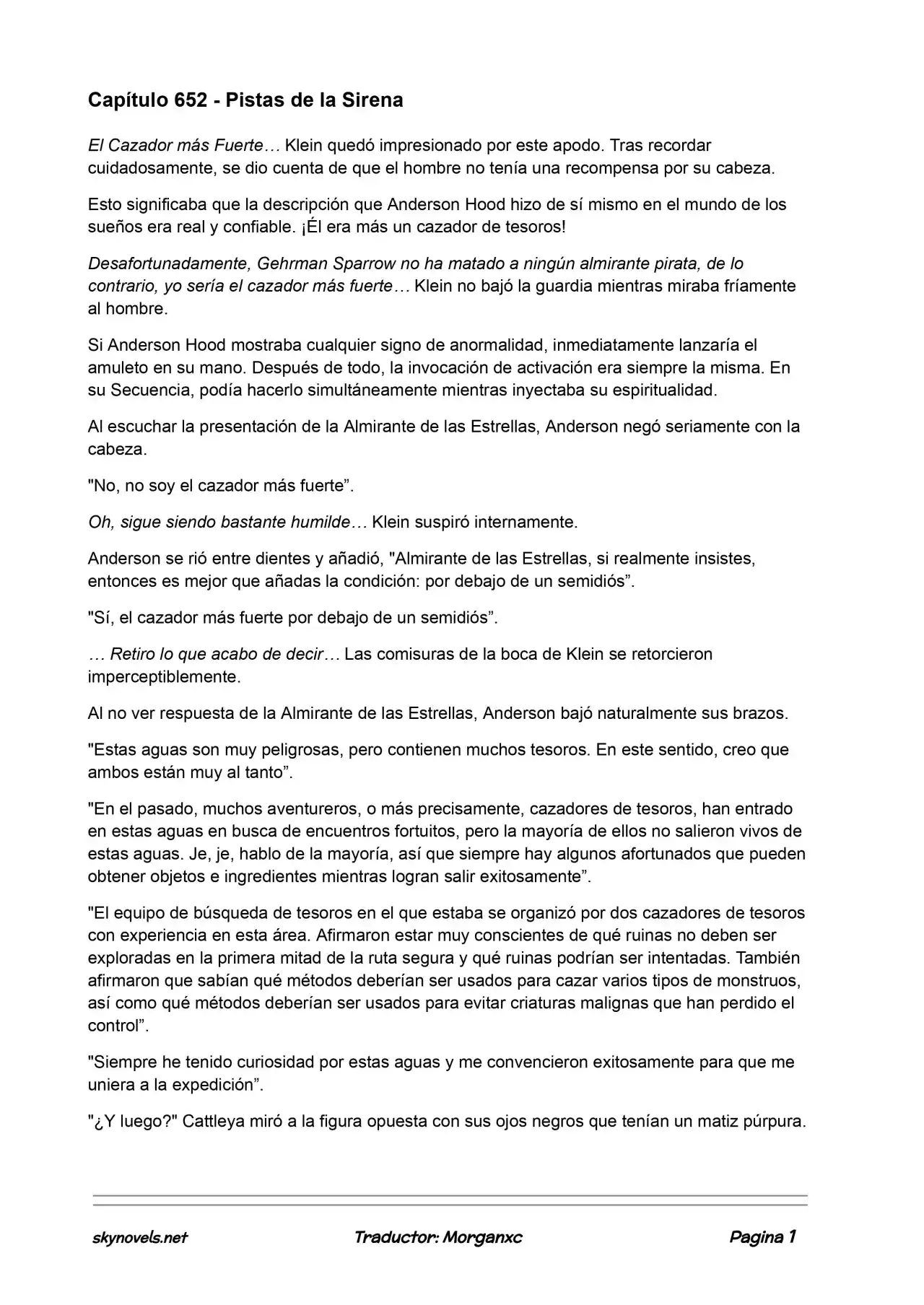 Capítulo 652 - Pistas de la Sirena

El Cazador más Fuerte… Klein quedó impresionado por este apodo. Tras recordar cuidadosamente, se dio cuenta de que el hombre no tenía una recompensa por su cabeza.

Esto significaba que la descripción que Anderson Hood hizo de sí mismo en el mundo de los sueños era real y confiable. ¡Él era más un cazador de tesoros!

Desafortunadamente, Gehrman Sparrow no ha matado a ningún almirante pirata, de lo contrario, yo sería el cazador más fuerte… Klein no bajó la guardia mientras miraba fríamente al hombre.

Si Anderson Hood mostraba cualquier signo de anormalidad, inmediatamente lanzaría el amuleto en su mano. Después de todo, la invocación de activación era siempre la misma. En su Secuencia, podía hacerlo simultáneamente mientras inyectaba su espiritualidad.

Al escuchar la presentación de la Almirante de las Estrellas, Anderson negó seriamente con la cabeza.

"No, no soy el cazador más fuerte".

Oh, sigue siendo bastante humilde… Klein suspiró internamente.

Anderson se rió entre dientes y añadió, "Almirante de las Estrellas, si realmente insistes, entonces es mejor que añadas la condición: por debajo de un semidiós".

"Sí, el cazador más fuerte por debajo de un semidiós".

… Retiro lo que acabo de decir… Las comisuras de la boca de Klein se retorcieron imperceptiblemente.

Al no ver respuesta de la Almirante de las Estrellas, Anderson bajó naturalmente sus brazos.

"Estas aguas son muy peligrosas, pero contienen muchos tesoros. En este sentido, creo que ambos están muy al tanto".

"En el pasado, muchos aventureros, o más precisamente, cazadores de tesoros, han entrado en estas aguas en busca de encuentros fortuitos, pero la mayoría de ellos no salieron vivos de estas aguas. Je, je, hablo de la mayoría, así que siempre hay algunos afortunados que pueden obtener objetos e ingredientes mientras logran salir exitosamente".

"El equipo de búsqueda de tesoros en el que estaba se organizó por dos cazadores de tesoros con experiencia en esta área. Afirmaron estar muy conscientes de qué ruinas no deben ser exploradas en la primera mitad de la ruta segura y qué ruinas podrían ser intentadas. También afirmaron que sabían qué métodos deberían ser usados para cazar varios tipos de monstruos, así como qué métodos deberían ser usados para evitar criaturas malignas que han perdido el control".

"Siempre he tenido curiosidad por estas aguas y me convencieron exitosamente para que me uniera a la expedición".

"¿Y luego?" Cattleya miró a la figura opuesta con sus ojos negros que tenían un matiz púrpura.

skynovels.net Traductor: Morganxc Pagina 1